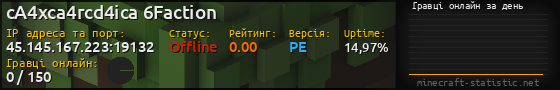 cA4xca4rcd4ica 6Faction

IP адреса та порт:
45.145.167.223:19132

Статус:
Offline

Рейтинг:
0.00

Версія:
PE

Uptime:
14,97%

Гравці онлайн:
0 / 150

Гравці онлайн за день

minecraft-statistic.net